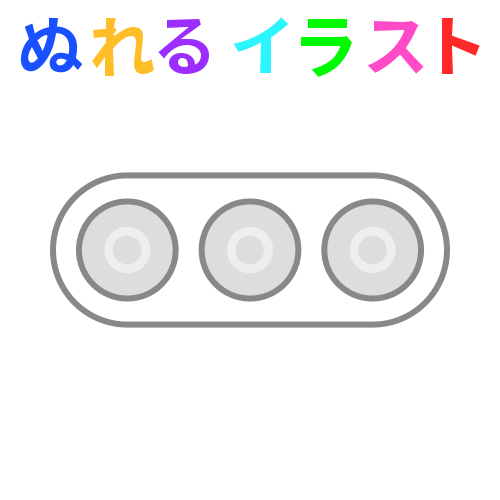 ぬれる イラスト